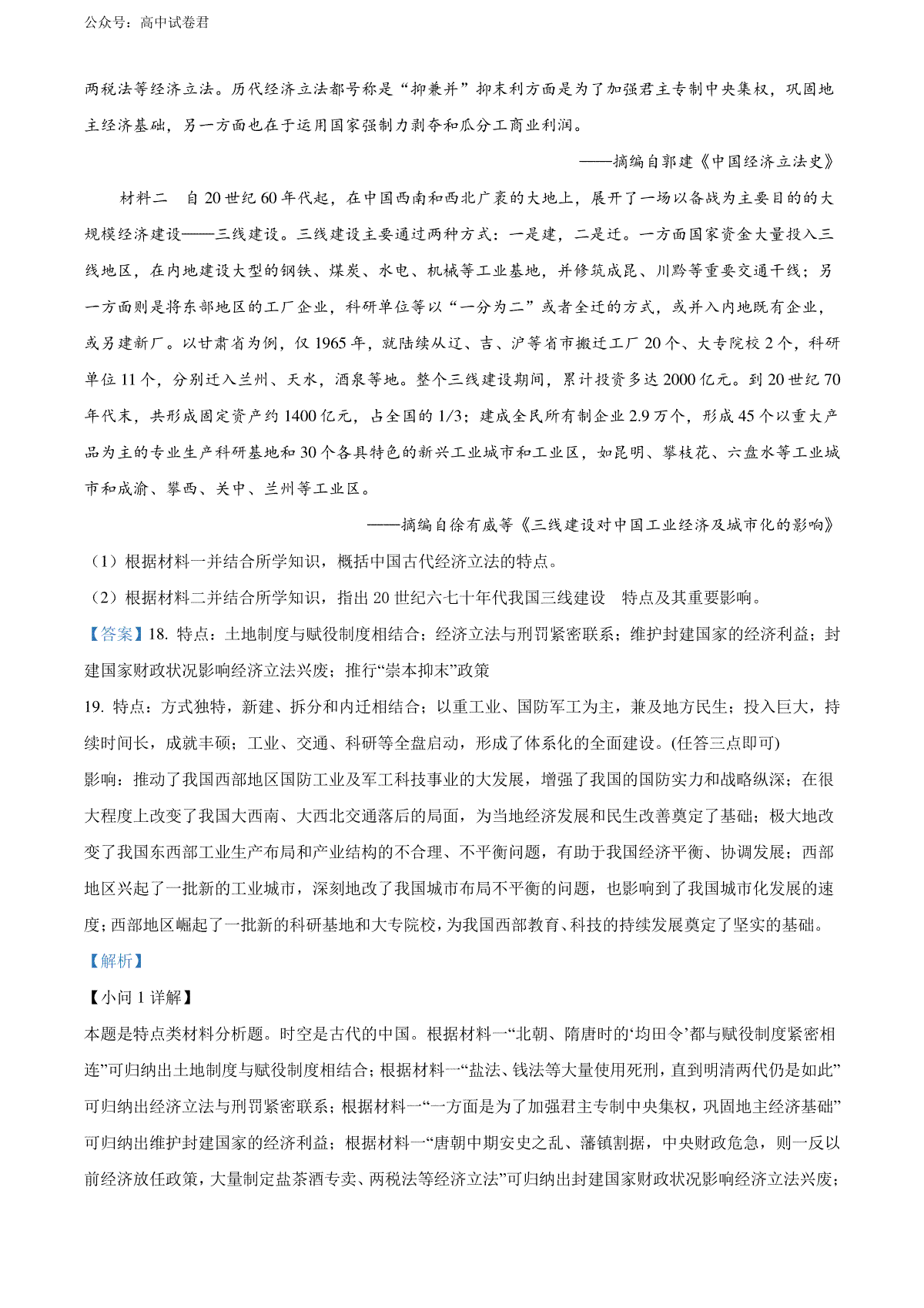 公众号：高中试卷君

两税法等经济立法。历代经济立法都号称是“抑兼并”抑末利方面是为了加强君主专制中央集权，巩固地主经济基础，另一方面也在于运用国家强制力剥夺和瓜分工商业利润。

——摘编自郭建《中国经济立法史》

材料二　自20世纪60年代起，在中国西南和西北广袤的大地上，展开了一场以备战为主要目的的大规模经济建设——三线建设。三线建设主要通过两种方式：一是建，二是迁。一方面国家资金大量投入三线地区，在内地建设大型的钢铁、煤炭、水电、机械等工业基地，并修筑成昆、川黔等重要交通干线；另一方面则是将东部地区的工厂企业，科研单位等以“一分为二”或者全迁的方式，或并入内地既有企业，或另建新厂。以甘肃省为例，仅1965年，就陆续从辽、吉、沪等省市搬迁工厂20个、大专院校2个，科研单位11个，分别迁入兰州、天水，酒泉等地。整个三线建设期间，累计投资多达2000亿元。到20世纪70年代末，共形成固定资产约1400亿元，占全国的1/3；建成全民所有制企业2.9万个，形成45个以重大产品为主的专业生产科研基地和30个各具特色的新兴工业城市和工业区，如昆明、攀枝花、六盘水等工业城市和成渝、攀西、关中、兰州等工业区。

——摘编自徐有威等《三线建设对中国工业经济及城市化的影响》

（1）根据材料一并结合所学知识，概括中国古代经济立法的特点。
（2）根据材料二并结合所学知识，指出20世纪六七十年代我国三线建设　特点及其重要影响。

【答案】18. 特点：土地制度与赋役制度相结合；经济立法与刑罚紧密联系；维护封建国家的经济利益；封建国家财政状况影响经济立法兴废；推行“崇本抑末”政策

19. 特点：方式独特，新建、拆分和内迁相结合；以重工业、国防军工为主，兼及地方民生；投入巨大，持续时间长，成就丰硕；工业、交通、科研等全盘启动，形成了体系化的全面建设。(任答三点即可)
影响：推动了我国西部地区国防工业及军工科技事业的大发展，增强了我国的国防实力和战略纵深；在很大程度上改变了我国大西南、大西北交通落后的局面，为当地经济发展和民生改善奠定了基础；极大地改变了我国东西部工业生产布局和产业结构的不合理、不平衡问题，有助于我国经济平衡、协调发展；西部地区兴起了一批新的工业城市，深刻地改了我国城市布局不平衡的问题，也影响到了我国城市化发展的速度；西部地区崛起了一批新的科研基地和大专院校，为我国西部教育、科技的持续发展奠定了坚实的基础。

【解析】

【小问1详解】

本题是特点类材料分析题。时空是古代的中国。根据材料一“北朝、隋唐时的‘均田令’都与赋役制度紧密相连”可归纳出土地制度与赋役制度相结合；根据材料一“盐法、钱法等大量使用死刑，直到明清两代仍是如此”可归纳出经济立法与刑罚紧密联系；根据材料一“一方面是为了加强君主专制中央集权，巩固地主经济基础”可归纳出维护封建国家的经济利益；根据材料一“唐朝中期安史之乱、藩镇割据，中央财政危急，则一反以前经济放任政策，大量制定盐茶酒专卖、两税法等经济立法”可归纳出封建国家财政状况影响经济立法兴废；